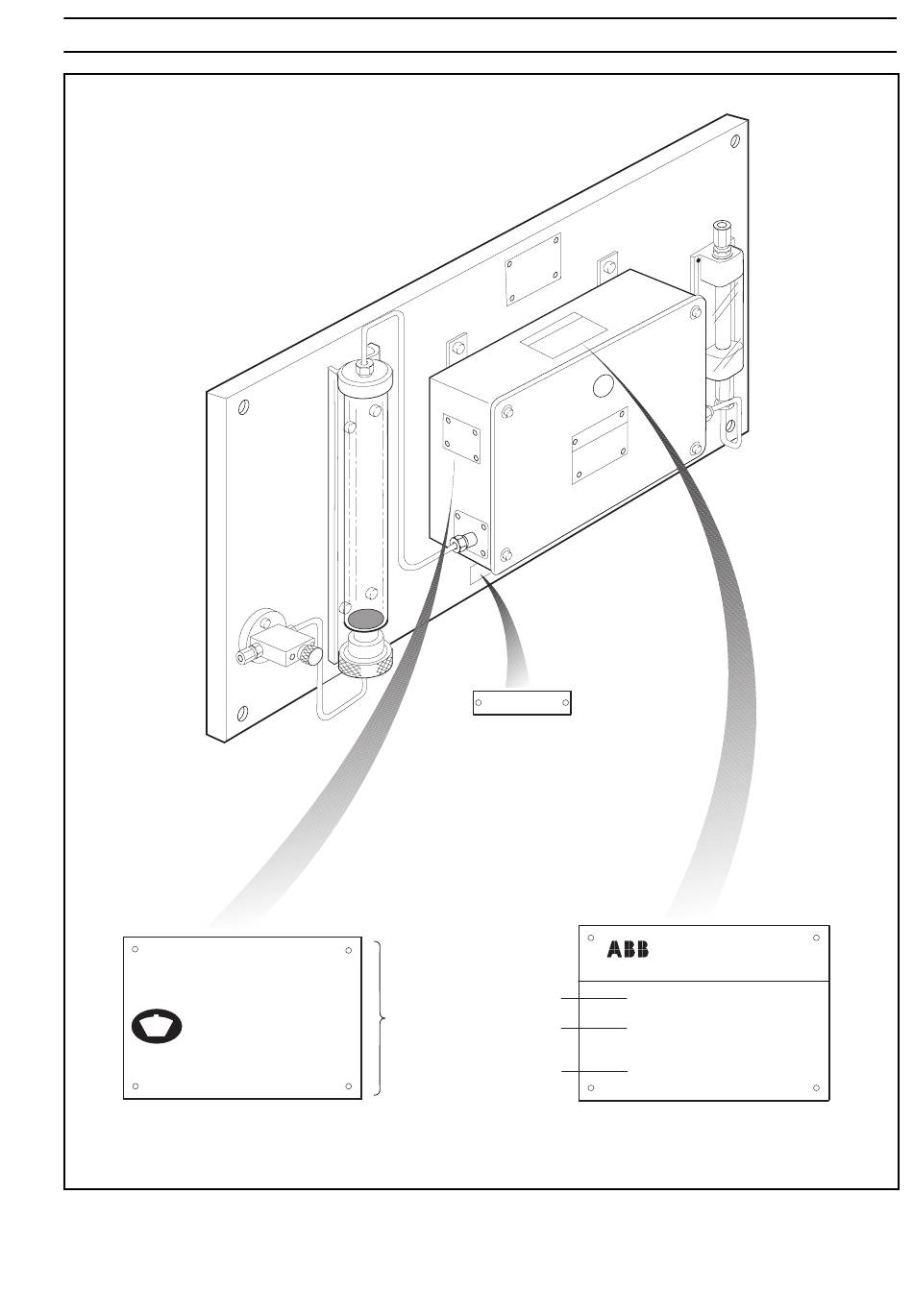 ABB